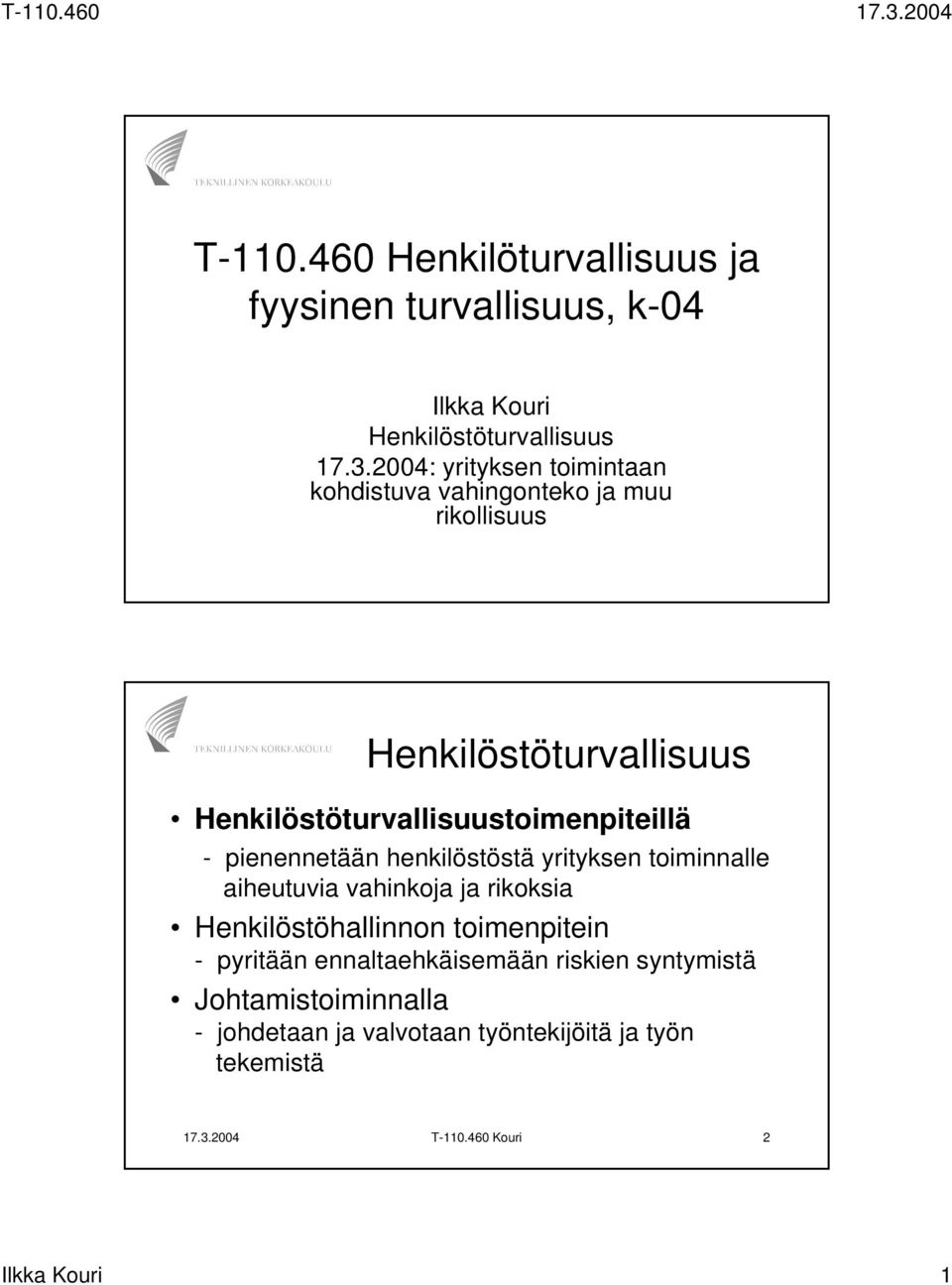 T-110.460 17.3.2004

TEKNILLINEN KORKEAKOULU

T-110.460 Henkilöturvallisuus ja fyysinen turvallisuus, k-04

Ilkka Kouri
Henkilöstöturvallisuus
17.3.2004: yrityksen toimintaan kohdistuva vahingonteko ja muu rikollisuus

TEKNILLINEN KORKEAKOULU

Henkilöstöturvallisuus

• Henkilöstöturvallisuustoimenpiteillä
- pienennetään henkilöstöstä yrityksen toiminnalle aiheutuvia vahinkoja ja rikoksia
• Henkilöstöhallinnon toimenpitein
- pyritään ennaltaehkäisemään riskien syntymistä
• Johtamistoiminnalla
- johdetaan ja valvotaan työntekijöitä ja työn tekemistä

17.3.2004 T-110.460 Kouri 2

Ilkka Kouri 1